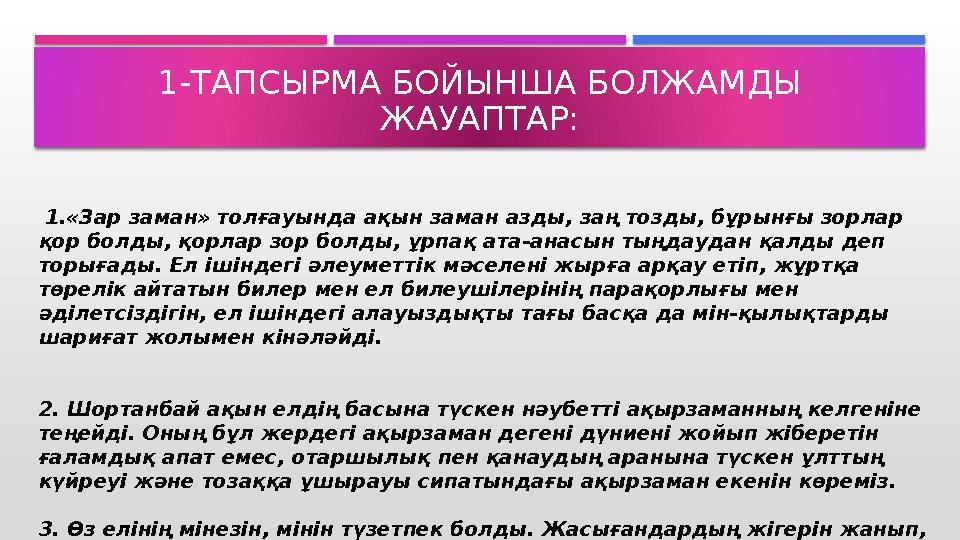 1-ТАПСЫРМА БОЙЫНША БОЛЖАМДЫ ЖАУАПТАР:

1.«Зар заман» толғауында ақын заман азды, заң тозды, бұрынғы зорлар қор болды, қорлар зор болды, ұрпақ ата-анасын тыңдаудан қалды деп торығады. Ел ішіндегі әлеуметтік мәселені жырға арқау етіп, жұртқа төрелік айтатын билер мен ел билеушілерінің парақорлығы мен әділетсіздігін, ел ішіндегі алауыздықты тағы басқа да мін-қылықтарды шариғат жолымен кінәләйді.

2. Шортанбай ақын елдің басына түскен нәубетті ақырзаманның келгеніне теңейді. Оның бұл жердегі ақырзаман дегені дүниені жойып жіберетін ғаламдық апат емес, отаршылық пен қанаудың аранына түскен ұлттың күйреуі және тозаққа ұшырауы сипатындағы ақырзаман екенін көреміз.

3. Өз елінің мінезін, мінін түзетпек болды. Жасығандардың жігерін жанып,